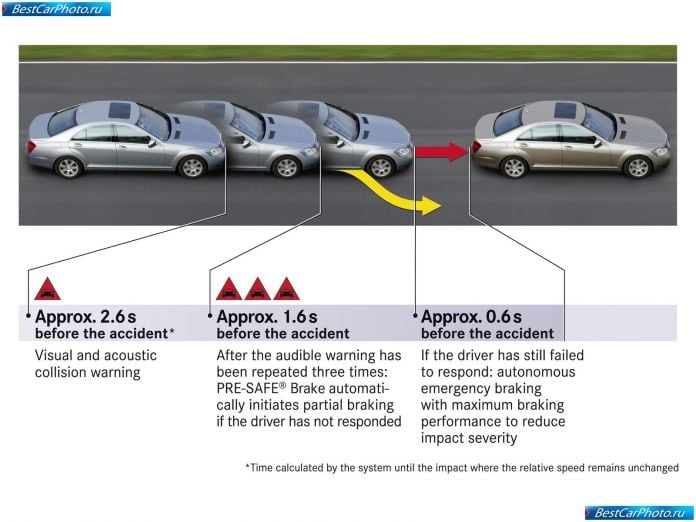 BestCarPhoto.ru

Approx. 2.6 s
before the accident*

Visual and acoustic collision warning

Approx. 1.6 s
before the accident

After the audible warning has been repeated three times: PRE-SAFE® Brake automatically initiates partial braking if the driver has not responded

Approx. 0.6 s
before the accident

If the driver has still failed to respond: autonomous emergency braking with maximum braking performance to reduce impact severity

*Time calculated by the system until the impact where the relative speed remains unchanged

BestCarPhoto.ru